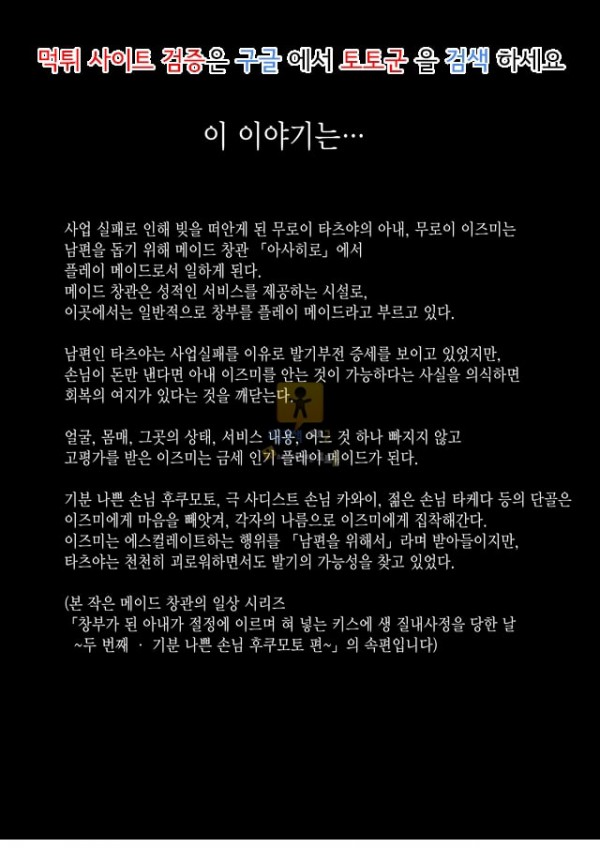 먹튀 사이트 검증은 구글 에서 토토군 을 검색 하세요

이 이야기는…

사업 실패로 인해 빚을 떠안게 된 무로이 타츠야의 아내, 무로이 이즈미는 남편을 돕기 위해 메이드 창관 「아사히로」에서 플레이 메이드로서 일하게 된다.
메이드 창관은 성적인 서비스를 제공하는 시설로, 이곳에서는 일반적으로 창부를 플레이 메이드라고 부르고 있다.

남편인 타츠야는 사업실패를 이유로 발기부전 증세를 보이고 있었지만, 손님이 돈만 낸다면 아내 이즈미를 안는 것이 가능하다는 사실을 의식하면 회복의 여지가 있다는 것을 깨닫는다.

얼굴, 몸매, 그곳의 상태, 서비스 내용, 어느 것 하나 빠지지 않고 고평가를 받은 이즈미는 금세 인기 플레이 메이드가 된다.

기분 나쁜 손님 후쿠모토, 극 사디스트 손님 카와이, 젊은 손님 타케다 등의 단골은 이즈미에게 마음을 빼앗겨, 각자의 나름으로 이즈미에게 집착해간다.
이즈미는 에스컬레이트하는 행위를 「남편을 위해서」라며 받아들이지만, 타츠야는 천천히 괴로워하면서도 발기의 가능성을 찾고 있었다.

(본 작은 메이드 창관의 일상 시리즈
「창부가 된 아내가 절정에 이르며 혀 넣는 키스에 생 질내사정을 당한 날
~두 번째 · 기분 나쁜 손님 후쿠모토 편~」의 속편입니다)